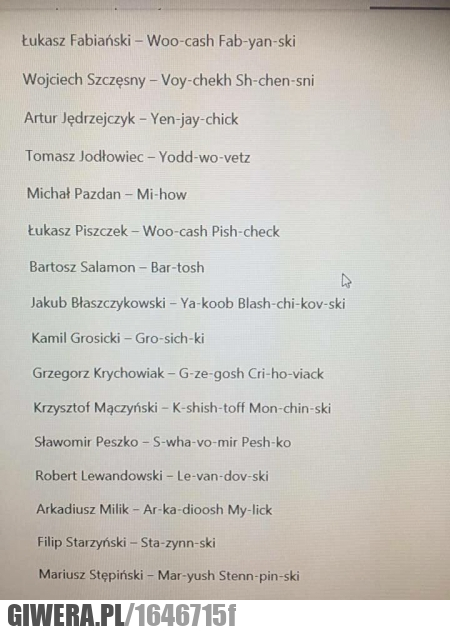 Łukasz Fabiański – Woo-cash Fab-yan-ski

Wojciech Szczęsny – Voy-chekh Sh-chen-sni

Artur Jędrzejczyk – Yen-jay-chick

Tomasz Jodłowiec – Yodd-wo-vetz

Michał Pazdan – Mi-how

Łukasz Piszczek – Woo-cash Pish-check

Bartosz Salamon – Bar-tosh

Jakub Błaszczykowski – Ya-koob Blash-chi-kov-ski

Kamil Grosicki – Gro-sich-ki

Grzegorz Krychowiak – G-ze-gosh Cri-ho-viack

Krzysztof Mączyński – K-shish-toff Mon-chin-ski

Sławomir Peszko – S-wha-vo-mir Pesh-ko

Robert Lewandowski – Le-van-dov-ski

Arkadiusz Milik – Ar-ka-dioosh My-lick

Filip Starzyński – Sta-zynn-ski

Mariusz Stępiński – Mar-yush Stenn-pin-ski

GIWERA.PL/1646715f